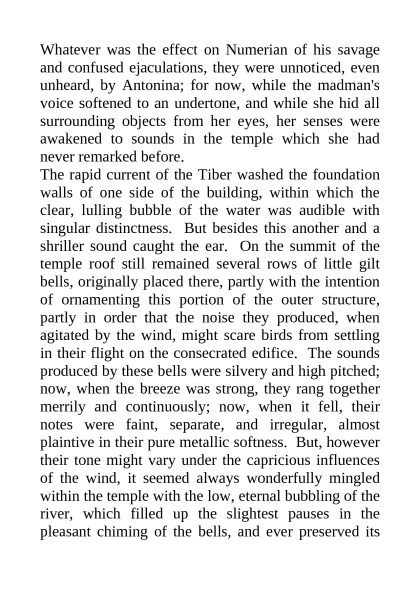 Whatever was the effect on Numerian of his savage and confused ejaculations, they were unnoticed, even unheard, by Antonina; for now, while the madman's voice softened to an undertone, and while she hid all surrounding objects from her eyes, her senses were awakened to sounds in the temple which she had never remarked before.

The rapid current of the Tiber washed the foundation walls of one side of the building, within which the clear, lulling bubble of the water was audible with singular distinctness. But besides this another and a shriller sound caught the ear. On the summit of the temple roof still remained several rows of little gilt bells, originally placed there, partly with the intention of ornamenting this portion of the outer structure, partly in order that the noise they produced, when agitated by the wind, might scare birds from settling in their flight on the consecrated edifice. The sounds produced by these bells were silvery and high pitched; now, when the breeze was strong, they rang together merrily and continuously; now, when it fell, their notes were faint, separate, and irregular, almost plaintive in their pure metallic softness. But, however their tone might vary under the capricious influences of the wind, it seemed always wonderfully mingled within the temple with the low, eternal bubbling of the river, which filled up the slightest pauses in the pleasant chiming of the bells, and ever preserved its